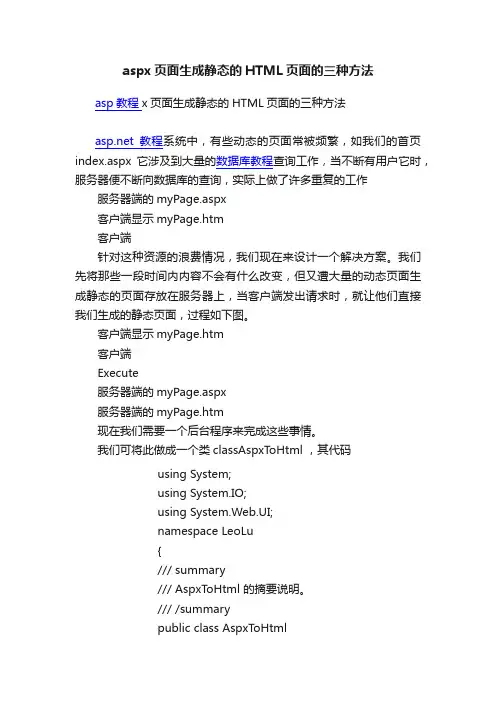 aspx 页面生成静态的 HTML 页面的三种方法

asp 教程 x 页面生成静态的 HTML 页面的三种方法

asp.net 教程系统中，有些动态的页面常被频繁，如我们的首页 index.aspx 它涉及到大量的数据库教程查询工作，当不断有用户它时，服务器便不断向数据库的查询，实际上做了许多重复的工作

服务器端的 myPage.aspx

客户端显示 myPage.htm

客户端

针对这种资源的浪费情况，我们现在来设计一个解决方案。我们先将那些一段时间内内容不会有什么改变，但又遭大量的动态页面生成静态的页面存放在服务器上，当客户端发出请求时，就让他们直接我们生成的静态页面，过程如下图。

客户端显示 myPage.htm

客户端

Execute

服务器端的 myPage.aspx

服务器端的 myPage.htm

现在我们需要一个后台程序来完成这些事情。

我们可将此做成一个类 classAspxToHtml ，其代码

using System;
using System.IO;
using System.Web.UI;
namespace LeoLu
{
/// summary
/// AspxToHtml 的摘要说明。
/// /summary
public class AspxToHtml